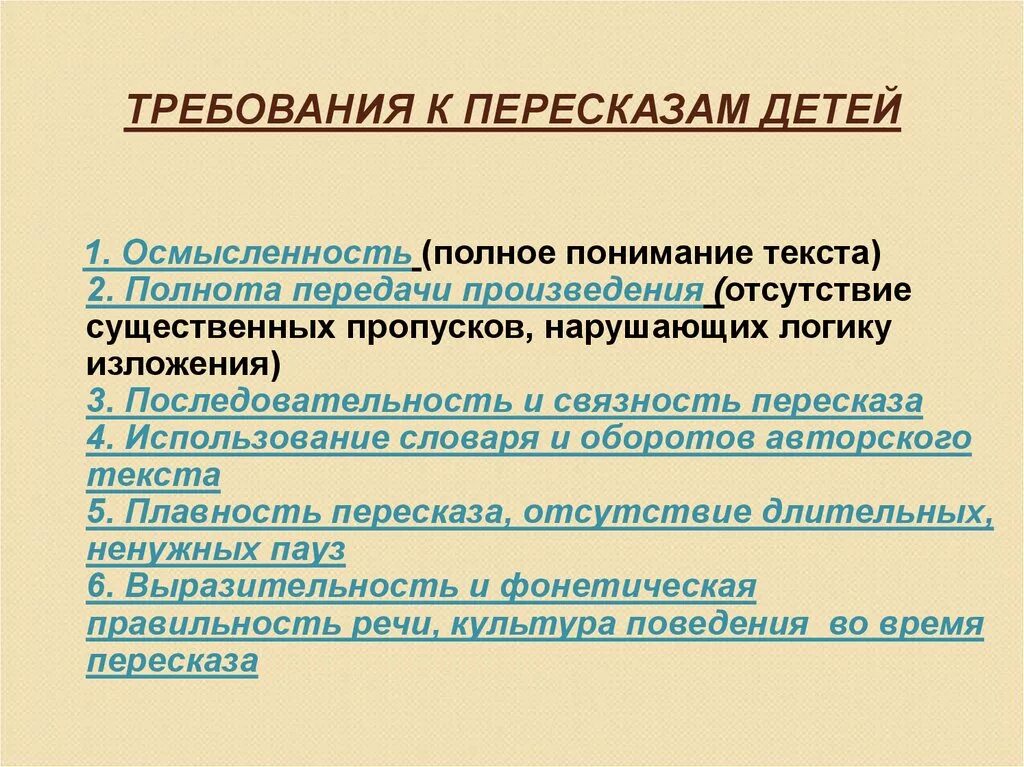 ТРЕБОВАНИЯ К ПЕРЕСКАЗАМ ДЕТЕЙ

1. Осмысленность (полное понимание текста)
2. Полнота передачи произведения (отсутствие существенных пропусков, нарушающих логику изложения)
3. Последовательность и связность пересказа
4. Использование словаря и оборотов авторского текста
5. Плавность пересказа, отсутствие длительных, ненужных пауз
6. Выразительность и фонетическая правильность речи, культура поведения во время пересказа